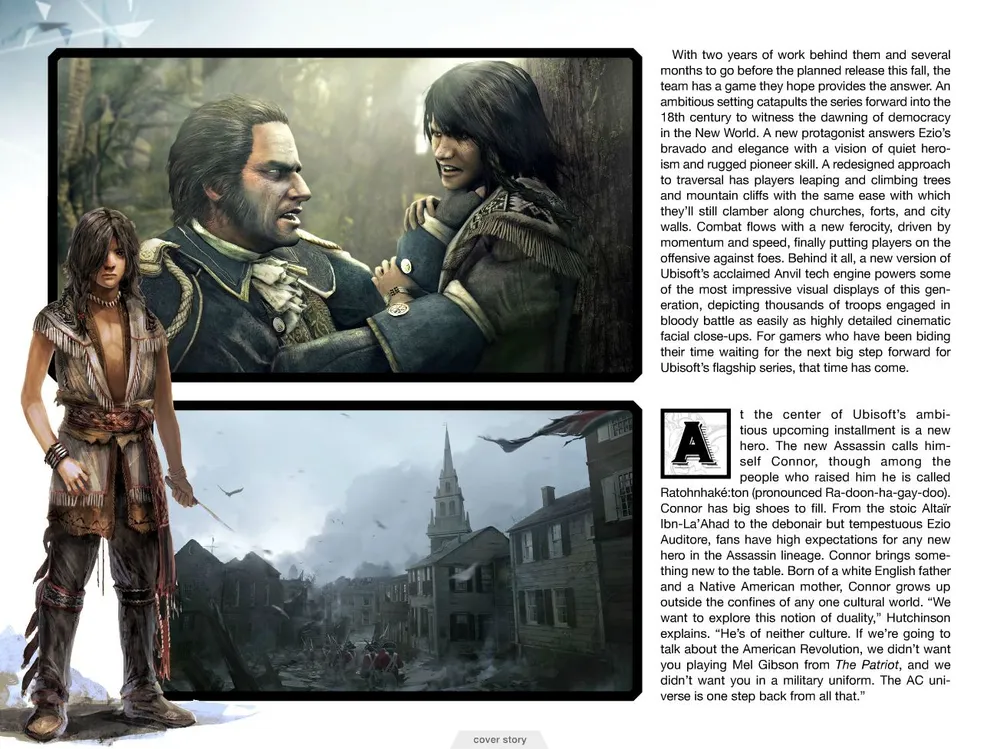 With two years of work behind them and several months to go before the planned release this fall, the team has a game they hope provides the answer. An ambitious setting catapults the series forward into the 18th century to witness the dawning of democracy in the New World. A new protagonist answers Ezio's bravado and elegance with a vision of quiet heroism and rugged pioneer skill. A redesigned approach to traversal has players leaping and climbing trees and mountain cliffs with the same ease with which they'll still clamber along churches, forts, and city walls. Combat flows with a new ferocity, driven by momentum and speed, finally putting players on the offensive against foes. Behind it all, a new version of Ubisoft's acclaimed Anvil tech engine powers some of the most impressive visual displays of this generation, depicting thousands of troops engaged in bloody battle as easily as highly detailed cinematic facial close-ups. For gamers who have been biding their time waiting for the next big step forward for Ubisoft's flagship series, that time has come.

At the center of Ubisoft's ambitious upcoming installment is a new hero. The new Assassin calls himself Connor, though among the people who raised him he is called Ratohnhaké:ton (pronounced Ra-doon-ha-gay-doo). Connor has big shoes to fill. From the stoic Altaïr Ibn-La'Ahad to the debonair but tempestuous Ezio Auditore, fans have high expectations for any new hero in the Assassin lineage. Connor brings something new to the table. Born of a white English father and a Native American mother, Connor grows up outside the confines of any one cultural world. "We want to explore this notion of duality," Hutchinson explains. "He's of neither culture. If we're going to talk about the American Revolution, we didn't want you playing Mel Gibson from The Patriot, and we didn't want you in a military uniform. The AC universe is one step back from all that."

cover story